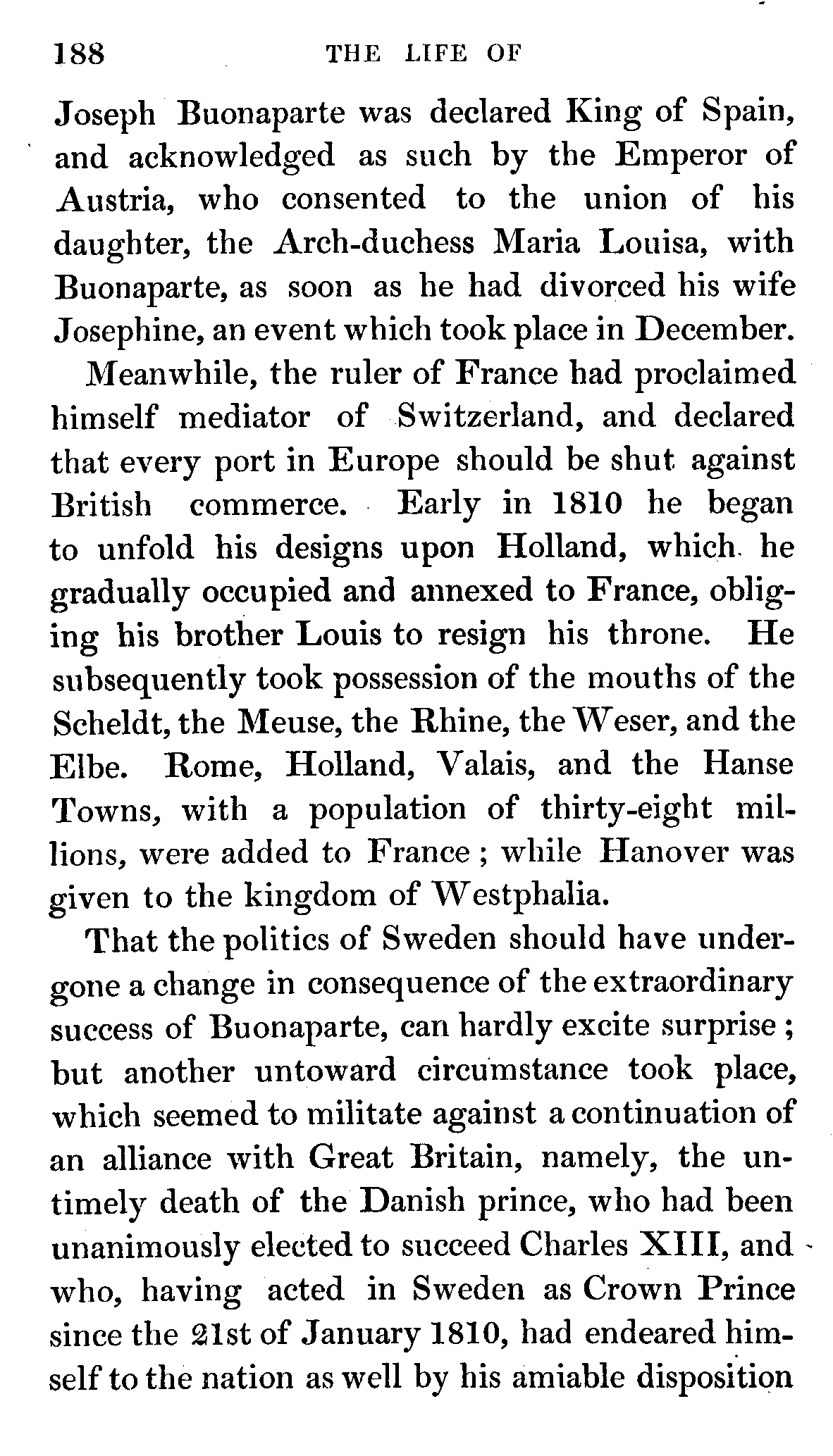 188 THE LIFE OF

Joseph Buonaparte was declared King of Spain, and acknowledged as such by the Emperor of Austria, who consented to the union of his daughter, the Arch-duchess Maria Louisa, with Buonaparte, as soon as he had divorced his wife Josephine, an event which took place in December.

Meanwhile, the ruler of France had proclaimed himself mediator of Switzerland, and declared that every port in Europe should be shut against British commerce. Early in 1810 he began to unfold his designs upon Holland, which he gradually occupied and annexed to France, obliging his brother Louis to resign his throne. He subsequently took possession of the mouths of the Scheldt, the Meuse, the Rhine, the Weser, and the Elbe. Rome, Holland, Valais, and the Hanse Towns, with a population of thirty-eight millions, were added to France; while Hanover was given to the kingdom of Westphalia.

That the politics of Sweden should have undergone a change in consequence of the extraordinary success of Buonaparte, can hardly excite surprise; but another untoward circumstance took place, which seemed to militate against a continuation of an alliance with Great Britain, namely, the untimely death of the Danish prince, who had been unanimously elected to succeed Charles XIII, and who, having acted in Sweden as Crown Prince since the 21st of January 1810, had endeared himself to the nation as well by his amiable disposition